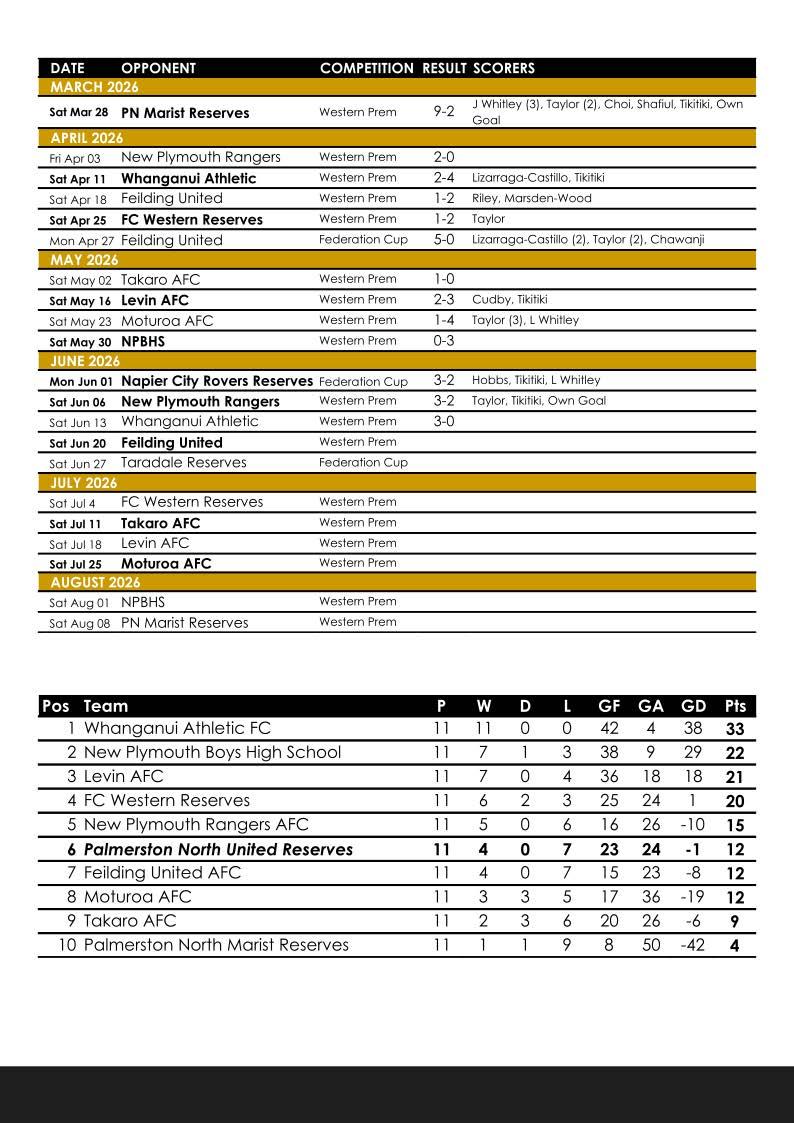 | DATE | OPPONENT | COMPETITION | RESULT | SCORERS |
|---|---|---|---|---|
| MARCH 2026 | | | | |
| Sat Mar 28 | PN Marist Reserves | Western Prem | 9-2 | J Whitley (3), Taylor (2), Choi, Shafiul, Tikitiki, Own Goal |
| APRIL 2026 | | | | |
| Fri Apr 03 | New Plymouth Rangers | Western Prem | 2-0 | |
| Sat Apr 11 | Whanganui Athletic | Western Prem | 2-4 | Lizarraga-Castillo, Tikitiki |
| Sat Apr 18 | Feilding United | Western Prem | 1-2 | Riley, Marsden-Wood |
| Sat Apr 25 | FC Western Reserves | Western Prem | 1-2 | Taylor |
| Mon Apr 27 | Feilding United | Federation Cup | 5-0 | Lizarraga-Castillo (2), Taylor (2), Chawanji |
| MAY 2026 | | | | |
| Sat May 02 | Takaro AFC | Western Prem | 1-0 | |
| Sat May 16 | Levin AFC | Western Prem | 2-3 | Cudby, Tikitiki |
| Sat May 23 | Moturoa AFC | Western Prem | 1-4 | Taylor (3), L Whitley |
| Sat May 30 | NPBHS | Western Prem | 0-3 | |
| JUNE 2026 | | | | |
| Mon Jun 01 | Napier City Rovers Reserves | Federation Cup | 3-2 | Hobbs, Tikitiki, L Whitley |
| Sat Jun 06 | New Plymouth Rangers | Western Prem | 3-2 | Taylor, Tikitiki, Own Goal |
| Sat Jun 13 | Whanganui Athletic | Western Prem | 3-0 | |
| Sat Jun 20 | Feilding United | Western Prem | | |
| Sat Jun 27 | Taradale Reserves | Federation Cup | | |
| JULY 2026 | | | | |
| Sat Jul 4 | FC Western Reserves | Western Prem | | |
| Sat Jul 11 | Takaro AFC | Western Prem | | |
| Sat Jul 18 | Levin AFC | Western Prem | | |
| Sat Jul 25 | Moturoa AFC | Western Prem | | |
| AUGUST 2026 | | | | |
| Sat Aug 01 | NPBHS | Western Prem | | |
| Sat Aug 08 | PN Marist Reserves | Western Prem | | |

| Pos | Team | P | W | D | L | GF | GA | GD | Pts |
|---|---|---|---|---|---|---|---|---|---|
| 1 | Whanganui Athletic FC | 11 | 11 | 0 | 0 | 42 | 4 | 38 | 33 |
| 2 | New Plymouth Boys High School | 11 | 7 | 1 | 3 | 38 | 9 | 29 | 22 |
| 3 | Levin AFC | 11 | 7 | 0 | 4 | 36 | 18 | 18 | 21 |
| 4 | FC Western Reserves | 11 | 6 | 2 | 3 | 25 | 24 | 1 | 20 |
| 5 | New Plymouth Rangers AFC | 11 | 5 | 0 | 6 | 16 | 26 | -10 | 15 |
| 6 | Palmerston North United Reserves | 11 | 4 | 0 | 7 | 23 | 24 | -1 | 12 |
| 7 | Feilding United AFC | 11 | 4 | 0 | 7 | 15 | 23 | -8 | 12 |
| 8 | Moturoa AFC | 11 | 3 | 3 | 5 | 17 | 36 | -19 | 12 |
| 9 | Takaro AFC | 11 | 2 | 3 | 6 | 20 | 26 | -6 | 9 |
| 10 | Palmerston North Marist Reserves | 11 | 1 | 1 | 9 | 8 | 50 | -42 | 4 |